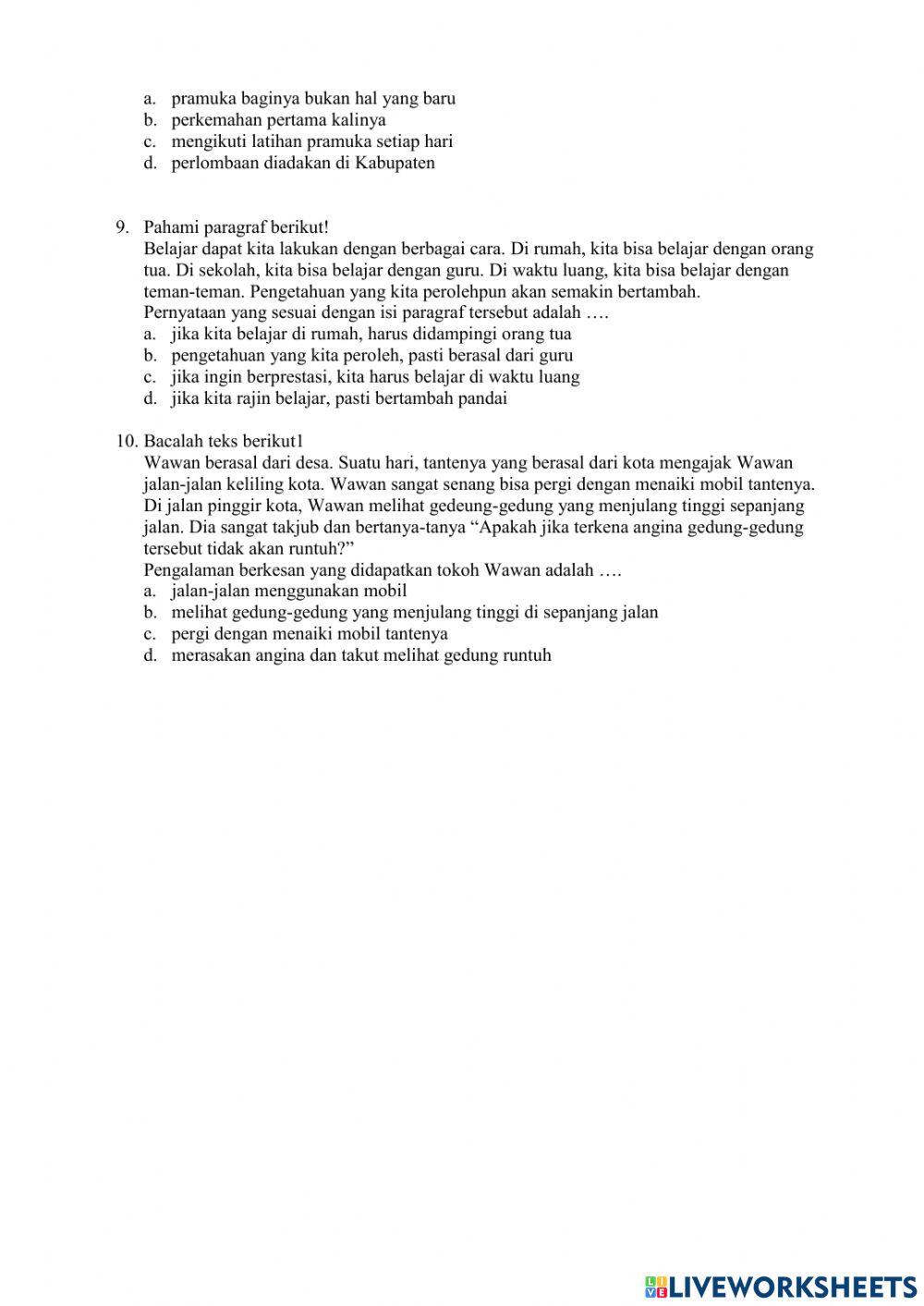 a. pramuka baginya bukan hal yang baru
b. perkemahan pertama kalinya
c. mengikuti latihan pramuka setiap hari
d. perlombaan diadakan di Kabupaten

9. Pahami paragraf berikut!
Belajar dapat kita lakukan dengan berbagai cara. Di rumah, kita bisa belajar dengan orang tua. Di sekolah, kita bisa belajar dengan guru. Di waktu luang, kita bisa belajar dengan teman-teman. Pengetahuan yang kita perolehpun akan semakin bertambah.
Pernyataan yang sesuai dengan isi paragraf tersebut adalah ….
a. jika kita belajar di rumah, harus didampingi orang tua
b. pengetahuan yang kita peroleh, pasti berasal dari guru
c. jika ingin berprestasi, kita harus belajar di waktu luang
d. jika kita rajin belajar, pasti bertambah pandai

10. Bacalah teks berikut1
Wawan berasal dari desa. Suatu hari, tantenya yang berasal dari kota mengajak Wawan jalan-jalan keliling kota. Wawan sangat senang bisa pergi dengan menaiki mobil tantenya. Di jalan pinggir kota, Wawan melihat gedeung-gedung yang menjulang tinggi sepanjang jalan. Dia sangat takjub dan bertanya-tanya “Apakah jika terkena angina gedung-gedung tersebut tidak akan runtuh?”
Pengalaman berkesan yang didapatkan tokoh Wawan adalah ….
a. jalan-jalan menggunakan mobil
b. melihat gedung-gedung yang menjulang tinggi di sepanjang jalan
c. pergi dengan menaiki mobil tantenya
d. merasakan angina dan takut melihat gedung runtuh

LIVEWORKSHEETS